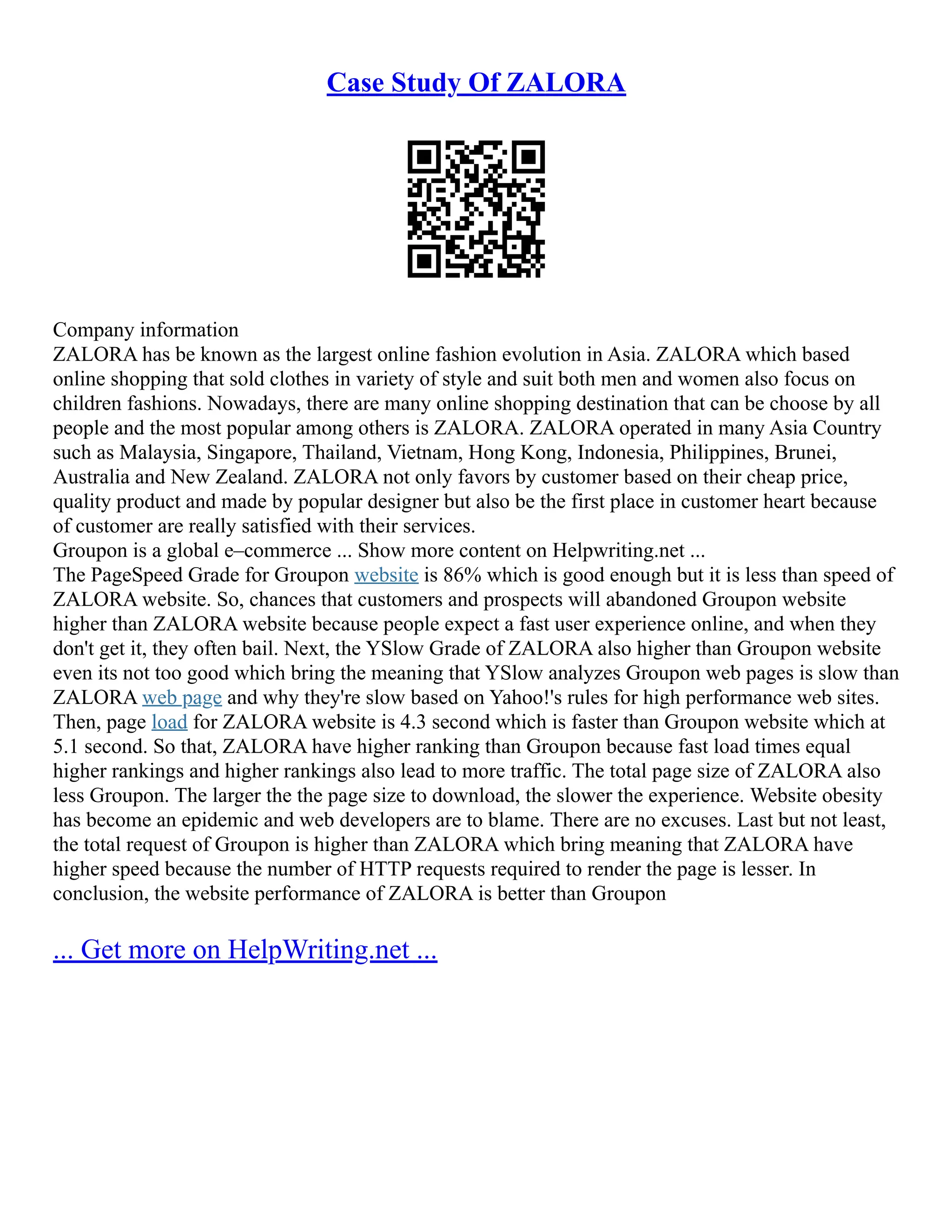 Case Study Of ZALORA

Company information
ZALORA has be known as the largest online fashion evolution in Asia. ZALORA which based online shopping that sold clothes in variety of style and suit both men and women also focus on children fashions. Nowadays, there are many online shopping destination that can be choose by all people and the most popular among others is ZALORA. ZALORA operated in many Asia Country such as Malaysia, Singapore, Thailand, Vietnam, Hong Kong, Indonesia, Philippines, Brunei, Australia and New Zealand. ZALORA not only favors by customer based on their cheap price, quality product and made by popular designer but also be the first place in customer heart because of customer are really satisfied with their services.
Groupon is a global e–commerce ... Show more content on Helpwriting.net ...
The PageSpeed Grade for Groupon website is 86% which is good enough but it is less than speed of ZALORA website. So, chances that customers and prospects will abandoned Groupon website higher than ZALORA website because people expect a fast user experience online, and when they don't get it, they often bail. Next, the YSlow Grade of ZALORA also higher than Groupon website even its not too good which bring the meaning that YSlow analyzes Groupon web pages is slow than ZALORA web page and why they're slow based on Yahoo!'s rules for high performance web sites. Then, page load for ZALORA website is 4.3 second which is faster than Groupon website which at 5.1 second. So that, ZALORA have higher ranking than Groupon because fast load times equal higher rankings and higher rankings also lead to more traffic. The total page size of ZALORA also less Groupon. The larger the the page size to download, the slower the experience. Website obesity has become an epidemic and web developers are to blame. There are no excuses. Last but not least, the total request of Groupon is higher than ZALORA which bring meaning that ZALORA have higher speed because the number of HTTP requests required to render the page is lesser. In conclusion, the website performance of ZALORA is better than Groupon

... Get more on HelpWriting.net ...